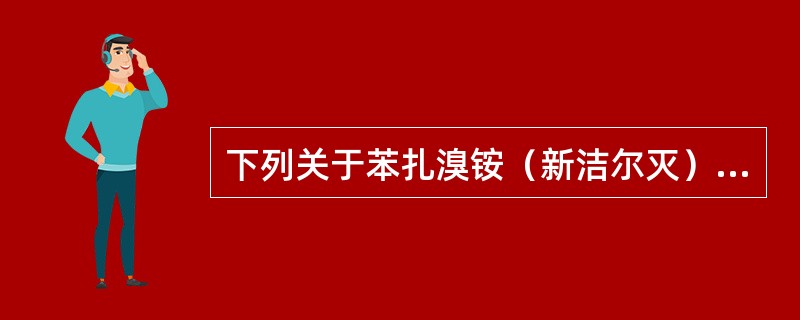 下列关于苯扎溴铵（新洁尔灭）...